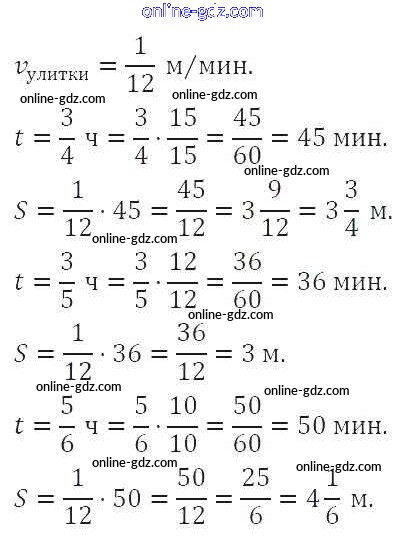 online-gdz.com

$v_{улитки} = \frac{1}{12}$ м/мин.

online-gdz.com online-gdz.com

$t = \frac{3}{4}$ ч $= \frac{3}{4} \cdot \frac{15}{15} = \frac{45}{60} = 45$ мин.

online-gdz.com

$S = \frac{1}{12} \cdot 45 = \frac{45}{12} = 3\frac{9}{12} = 3\frac{3}{4}$ м.

online-gdz.com

$t = \frac{3}{5}$ ч $= \frac{3}{5} \cdot \frac{12}{12} = \frac{36}{60} = 36$ мин.

online-gdz.com

$S = \frac{1}{12} \cdot 36 = \frac{36}{12} = 3$ м.

online-gdz.com online-gdz.com

$t = \frac{5}{6}$ ч $= \frac{5}{6} \cdot \frac{10}{10} = \frac{50}{60} = 50$ мин.

online-gdz.com online-gdz.com

$S = \frac{1}{12} \cdot 50 = \frac{50}{12} = \frac{25}{6} = 4\frac{1}{6}$ м.